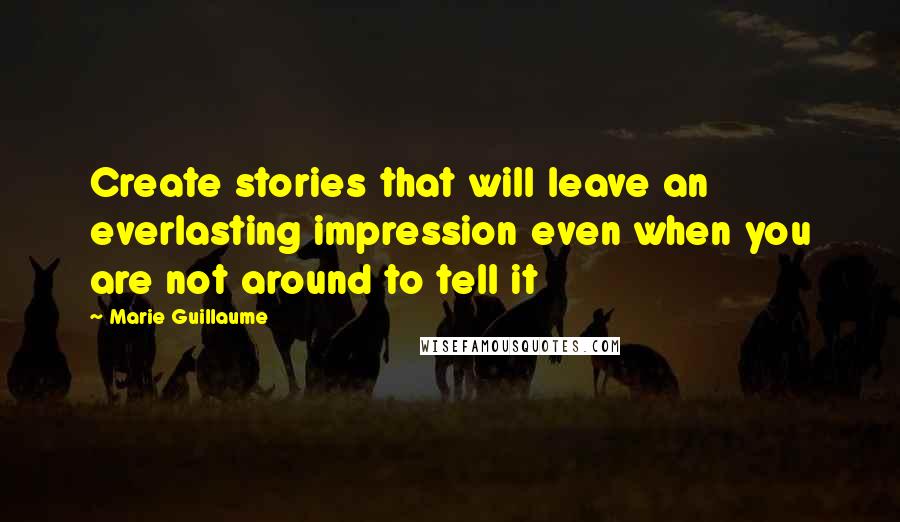 Create stories that will leave an everlasting impression even when you are not around to tell it

Marie Guillaume

WISEFAMOUSQUOTES.COM